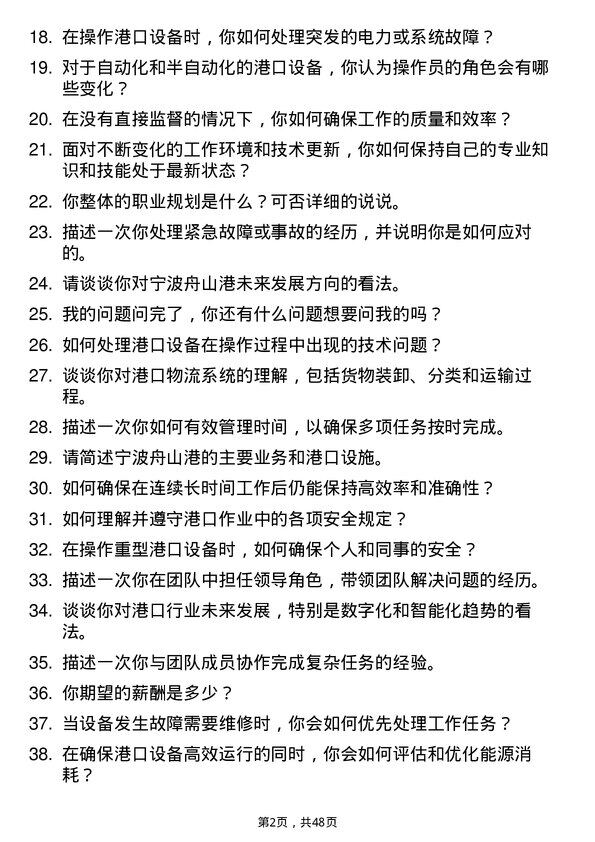 18. 在操作港口设备时，你如何处理突发的电力或系统故障？

19. 对于自动化和半自动化的港口设备，你认为操作员的角色会有哪些变化？

20. 在没有直接监督的情况下，你如何确保工作的质量和效率？

21. 面对不断变化的工作环境和技术更新，你如何保持自己的专业知识和技能处于最新状态？

22. 你整体的职业规划是什么？可否详细的说说。

23. 描述一次你处理紧急故障或事故的经历，并说明你是如何应对的。

24. 请谈谈你对宁波舟山港未来发展方向的看法。

25. 我的问题问完了，你还有什么问题想要问我的吗？

26. 如何处理港口设备在操作过程中出现的技术问题？

27. 谈谈你对港口物流系统的理解，包括货物装卸、分类和运输过程。

28. 描述一次你如何有效管理时间，以确保多项任务按时完成。

29. 请简述宁波舟山港的主要业务和港口设施。

30. 如何确保在连续长时间工作后仍能保持高效率和准确性？

31. 如何理解并遵守港口作业中的各项安全规定？

32. 在操作重型港口设备时，如何确保个人和同事的安全？

33. 描述一次你在团队中担任领导角色，带领团队解决问题的经历。

34. 谈谈你对港口行业未来发展，特别是数字化和智能化趋势的看法。

35. 描述一次你与团队成员协作完成复杂任务的经验。

36. 你期望的薪酬是多少？

37. 当设备发生故障需要维修时，你会如何优先处理工作任务？

38. 在确保港口设备高效运行的同时，你会如何评估和优化能源消耗？

第2页，共48页